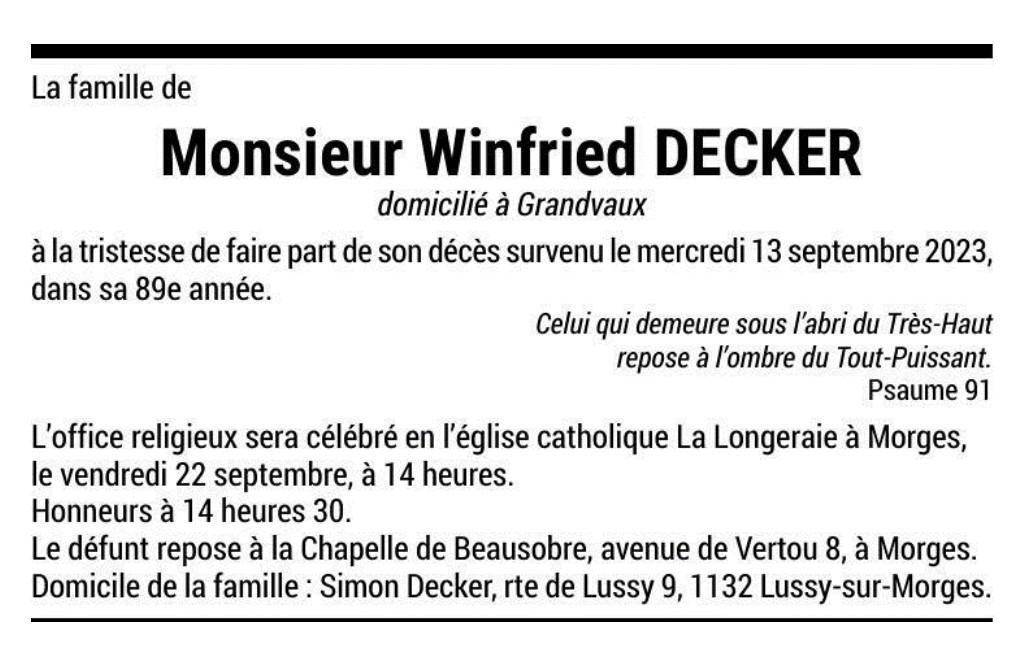 La famille de

Monsieur Winfried DECKER

domicilié à Grandvaux

à la tristesse de faire part de son décès survenu le mercredi 13 septembre 2023, dans sa 89e année.

Celui qui demeure sous l'abri du Très-Haut
repose à l'ombre du Tout-Puissant.
Psaume 91

L'office religieux sera célébré en l'église catholique La Longeraie à Morges, le vendredi 22 septembre, à 14 heures.
Honneurs à 14 heures 30.
Le défunt repose à la Chapelle de Beausobre, avenue de Vertou 8, à Morges.
Domicile de la famille : Simon Decker, rte de Lussy 9, 1132 Lussy-sur-Morges.